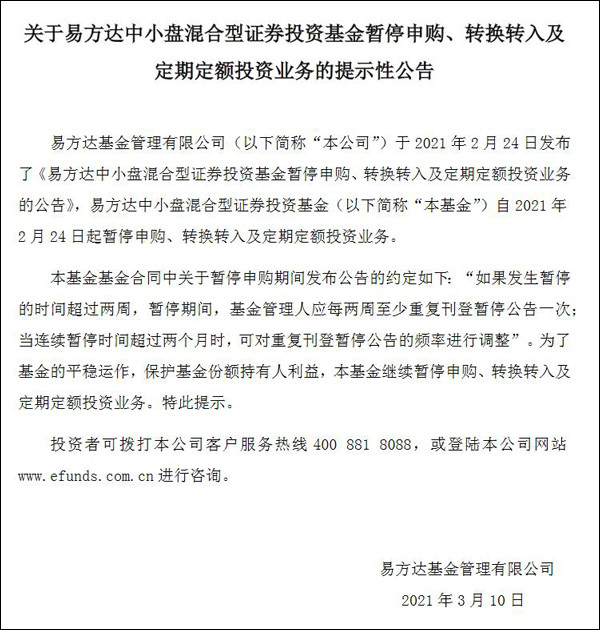 关于易方达中小盘混合型证券投资基金暂停申购、转换转入及定期定额投资业务的提示性公告

易方达基金管理有限公司（以下简称“本公司”）于 2021 年 2 月 24 日发布了《易方达中小盘混合型证券投资基金暂停申购、转换转入及定期定额投资业务的公告》，易方达中小盘混合型证券投资基金（以下简称“本基金”）自 2021 年 2 月 24 日起暂停申购、转换转入及定期定额投资业务。

本基金基金合同中关于暂停申购期间发布公告的约定如下：“如果发生暂停的时间超过两周，暂停期间，基金管理人应每两周至少重复刊登暂停公告一次；当连续暂停时间超过两个月时，可对重复刊登暂停公告的频率进行调整”。为了基金的平稳运作，保护基金份额持有人利益，本基金继续暂停申购、转换转入及定期定额投资业务。特此提示。

投资者可拨打本公司客户服务热线 400 881 8088，或登陆本公司网站 www.efunds.com.cn 进行咨询。

易方达基金管理有限公司

2021 年 3 月 10 日